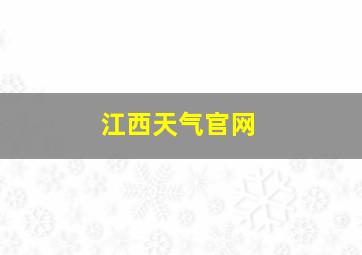 江西天气官网